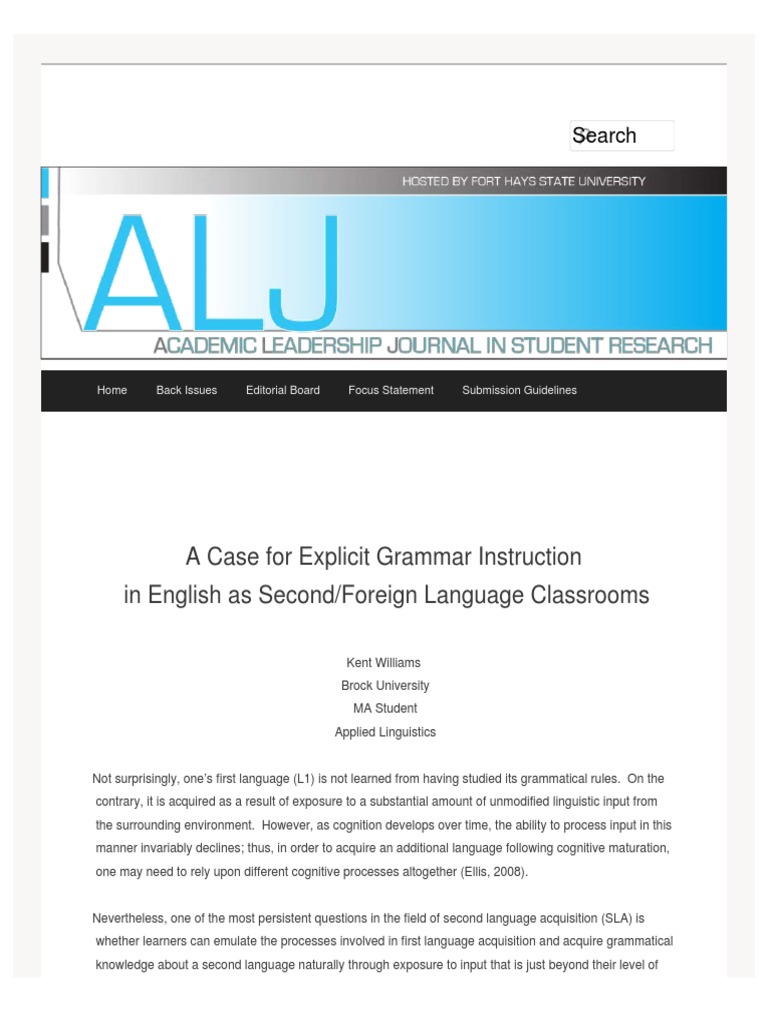 Search

HOSTED BY FORT HAYS STATE UNIVERSITY

ALJ

ACADEMIC LEADERSHIP JOURNAL IN STUDENT RESEARCH

Home Back Issues Editorial Board Focus Statement Submission Guidelines

A Case for Explicit Grammar Instruction
in English as Second/Foreign Language Classrooms

Kent Williams
Brock University
MA Student
Applied Linguistics

Not surprisingly, one's first language (L1) is not learned from having studied its grammatical rules. On the contrary, it is acquired as a result of exposure to a substantial amount of unmodified linguistic input from the surrounding environment. However, as cognition develops over time, the ability to process input in this manner invariably declines; thus, in order to acquire an additional language following cognitive maturation, one may need to rely upon different cognitive processes altogether (Ellis, 2008).

Nevertheless, one of the most persistent questions in the field of second language acquisition (SLA) is whether learners can emulate the processes involved in first language acquisition and acquire grammatical knowledge about a second language naturally through exposure to input that is just beyond their level of